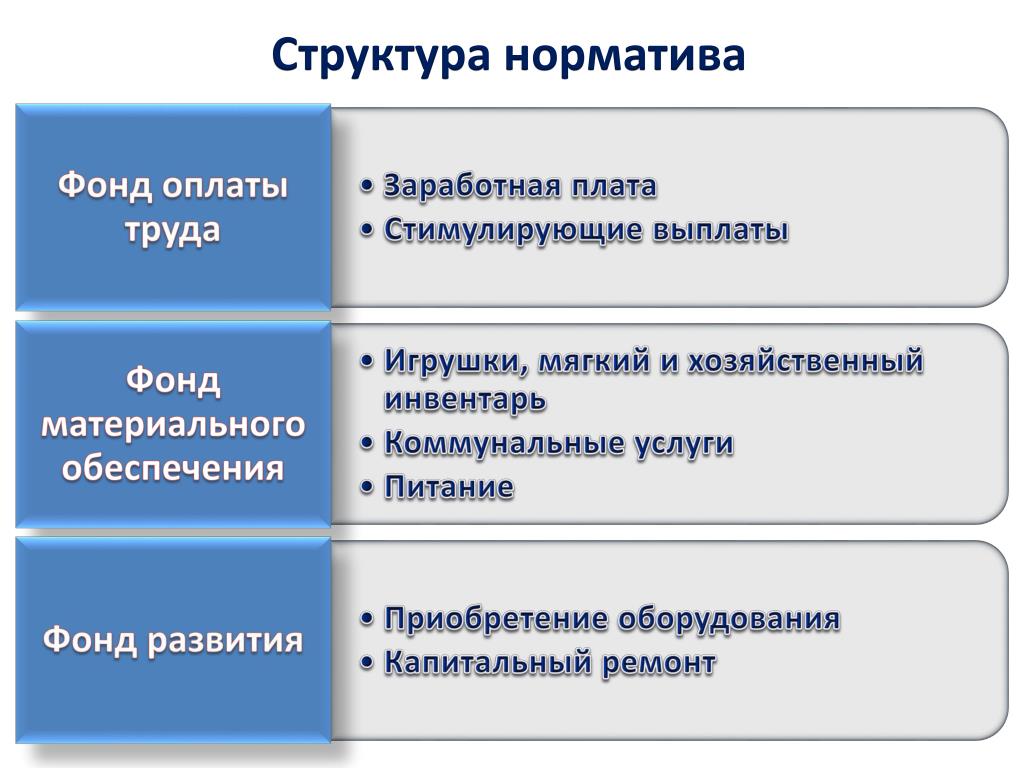 Структура норматива

Фонд оплаты труда

• Заработная плата
• Стимулирующие выплаты

Фонд материального обеспечения

• Игрушки, мягкий и хозяйственный инвентарь
• Коммунальные услуги
• Питание

Фонд развития

• Приобретение оборудования
• Капитальный ремонт